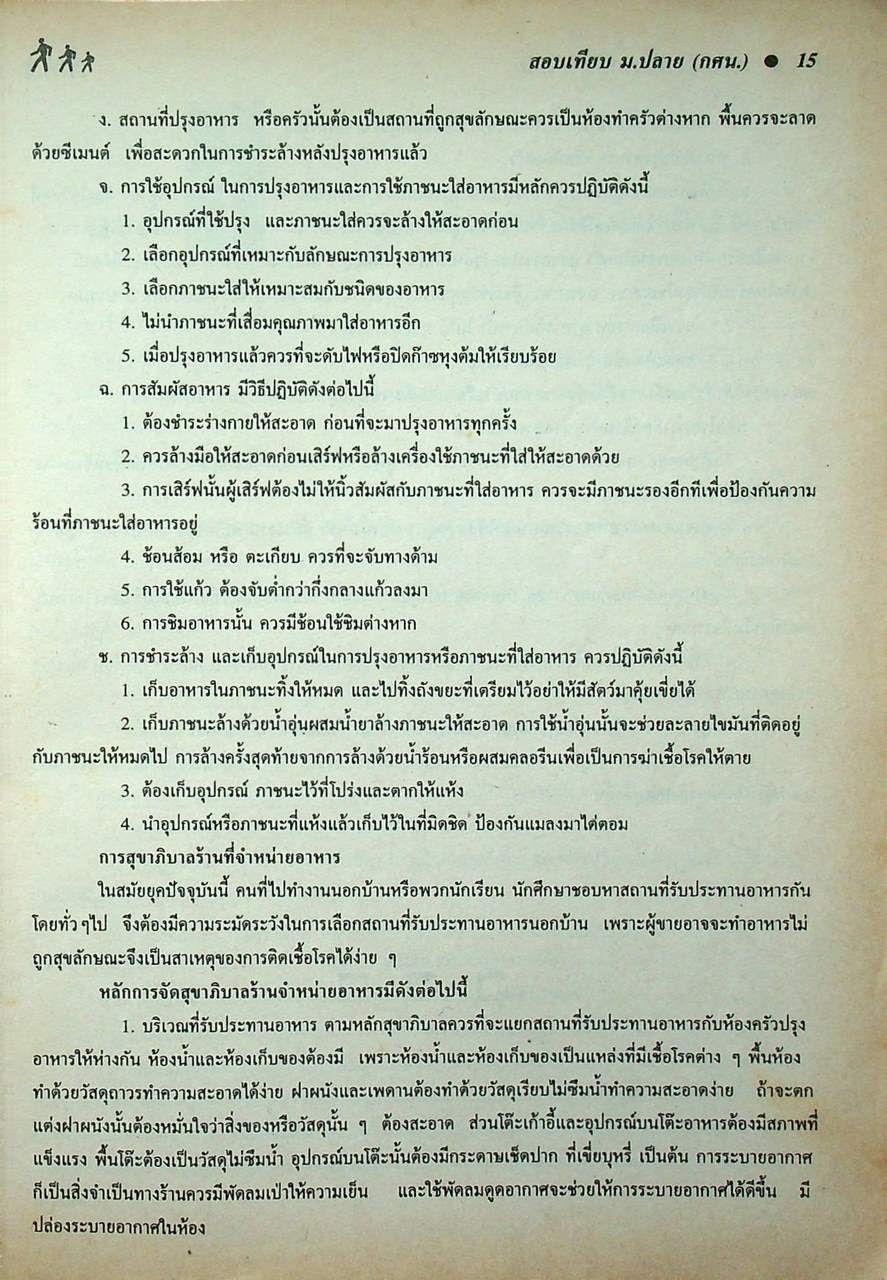 สอบเทียบ ม.ปลาย (กศน.) ● 15

ง. สถานที่ปรุงอาหาร หรือครัวนั้นต้องเป็นสถานที่ถูกสุขลักษณะควรเป็นห้องทำครัวต่างหาก พื้นควรจะลาดด้วยซีเมนต์ เพื่อสะดวกในการชำระล้างหลังปรุงอาหารแล้ว

จ. การใช้อุปกรณ์ ในการปรุงอาหารและการใช้ภาชนะใส่อาหารมีหลักควรปฏิบัติดังนี้

1. อุปกรณ์ที่ใช้ปรุง และภาชนะใส่ควรจะล้างให้สะอาดก่อน

2. เลือกอุปกรณ์ที่เหมาะกับลักษณะการปรุงอาหาร

3. เลือกภาชนะใส่ให้เหมาะสมกับชนิดของอาหาร

4. ไม่นำภาชนะที่เสื่อมคุณภาพมาใส่อาหารอีก

5. เมื่อปรุงอาหารแล้วควรที่จะดับไฟหรือปิดก๊าซหุงต้มให้เรียบร้อย

ฉ. การสัมผัสอาหาร มีวิธีปฏิบัติดังต่อไปนี้

1. ต้องชำระร่างกายให้สะอาด ก่อนที่จะมาปรุงอาหารทุกครั้ง

2. ควรล้างมือให้สะอาดก่อนเสิร์ฟหรือล้างเครื่องใช้ภาชนะที่ใส่ให้สะอาดด้วย

3. การเสิร์ฟนั้นผู้เสิร์ฟต้องไม่ให้นิ้วสัมผัสกับภาชนะที่ใส่อาหาร ควรจะมีภาชนะรองอีกทีเพื่อป้องกันความร้อนที่ภาชนะใส่อาหารอยู่

4. ช้อนส้อม หรือ ตะเกียบ ควรที่จะจับทางด้าม

5. การใช้แก้ว ต้องจับต่ำกว่ากึ่งกลางแก้วลงมา

6. การชิมอาหารนั้น ควรมีช้อนใช้ชิมต่างหาก

ช. การชำระล้าง และเก็บอุปกรณ์ในการปรุงอาหารหรือภาชนะที่ใส่อาหาร ควรปฏิบัติดังนี้

1. เก็บอาหารในภาชนะทิ้งให้หมด และไปทิ้งถังขยะที่เตรียมไว้อย่าให้มีสัตว์มาคุ้ยเขี่ยได้

2. เก็บภาชนะล้างด้วยน้ำอุ่นผสมน้ำยาล้างภาชนะให้สะอาด การใช้น้ำอุ่นนั้นจะช่วยละลายไขมันที่ติดอยู่กับภาชนะให้หมดไป การล้างครั้งสุดท้ายจากการล้างด้วยน้ำร้อนหรือผสมคลอรีนเพื่อเป็นการฆ่าเชื้อโรคให้ตาย

3. ต้องเก็บอุปกรณ์ ภาชนะไว้ที่โปร่งและตากให้แห้ง

4. นำอุปกรณ์หรือภาชนะที่แห้งแล้วเก็บไว้ในที่มิดชิด ป้องกันแมลงมาไต่ตอม

การสุขาภิบาลร้านที่จำหน่ายอาหาร

ในสมัยยุคปัจจุบันนี้ คนที่ไปทำงานนอกบ้านหรือพวกนักเรียน นักศึกษาชอบหาสถานที่รับประทานอาหารกันโดยทั่ว ๆไป จึงต้องมีความระมัดระวังในการเลือกสถานที่รับประทานอาหารนอกบ้าน เพราะผู้ขายอาจจะทำอาหารไม่ถูกสุขลักษณะจึงเป็นสาเหตุของการติดเชื้อโรคได้ง่าย ๆ

หลักการจัดสุขาภิบาลร้านจำหน่ายอาหารมีดังต่อไปนี้

1. บริเวณที่รับประทานอาหาร ตามหลักสุขาภิบาลควรที่จะแยกสถานที่รับประทานอาหารกับห้องครัวปรุงอาหารให้ห่างกัน ห้องน้ำและห้องเก็บของต้องมี เพราะห้องน้ำและห้องเก็บของเป็นแหล่งที่มีเชื้อโรคต่าง ๆ พื้นห้องทำด้วยวัสดุถาวรทำความสะอาดได้ง่าย ฝาผนังและเพดานต้องทำด้วยวัสดุเรียบไม่ซึมน้ำทำความสะอาดง่าย ถ้าจะตกแต่งฝาผนังนั้นต้องหมั่นใจว่าสิ่งของหรือวัสดุนั้น ๆ ต้องสะอาด ส่วนโต๊ะเก้าอี้และอุปกรณ์บนโต๊ะอาหารต้องมีสภาพที่แข็งแรง พื้นโต๊ะต้องเป็นวัสดุไม่ซึมน้ำ อุปกรณ์บนโต๊ะนั้นต้องมีกระดาษเช็ดปาก ที่เขี่ยบุหรี่ เป็นต้น การระบายอากาศก็เป็นสิ่งจำเป็นทางร้านควรมีพัดลมเป่าให้ความเย็น และใช้พัดลมดูดอากาศจะช่วยให้การระบายอากาศได้ดีขึ้น มีปล่องระบายอากาศในห้อง